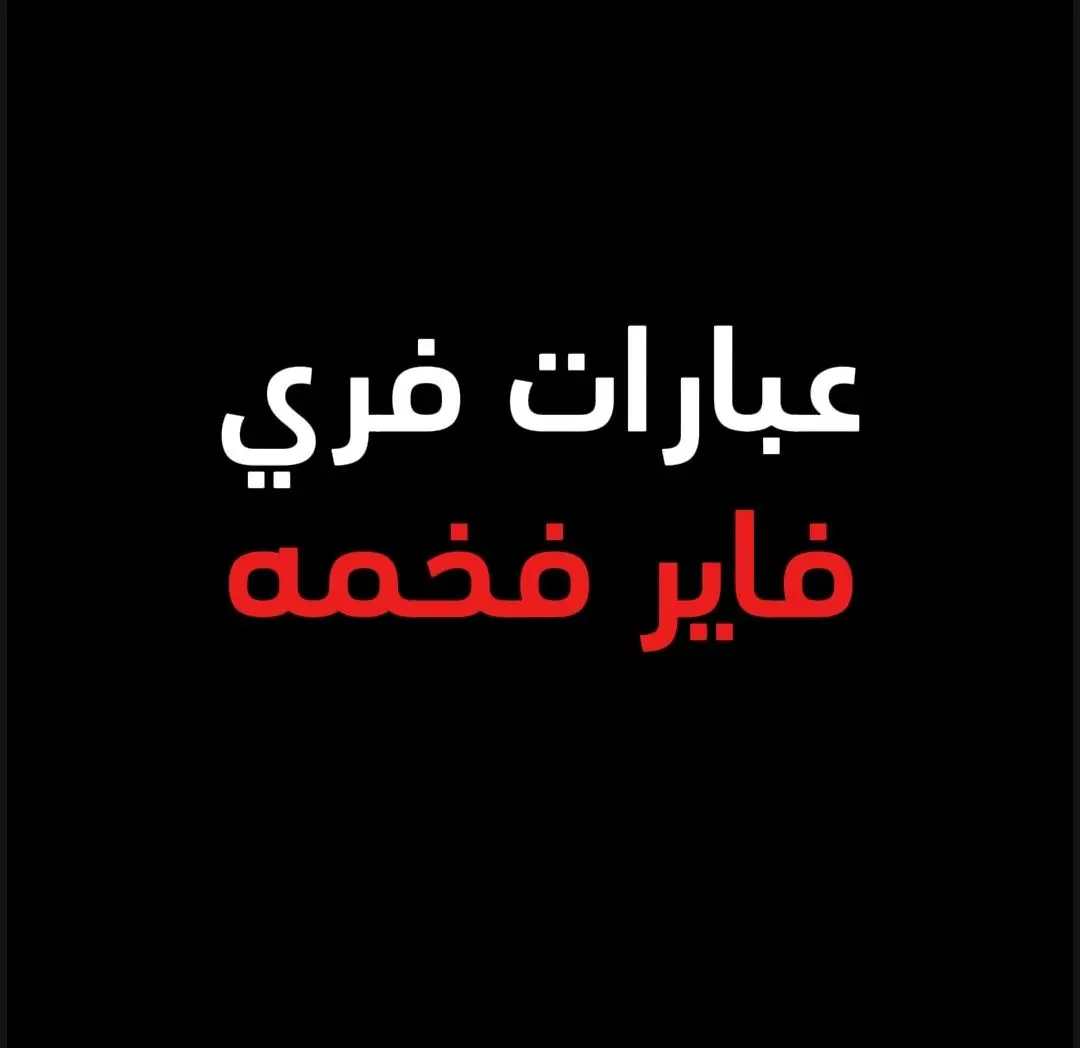 عبارات فري
فاير فخمه